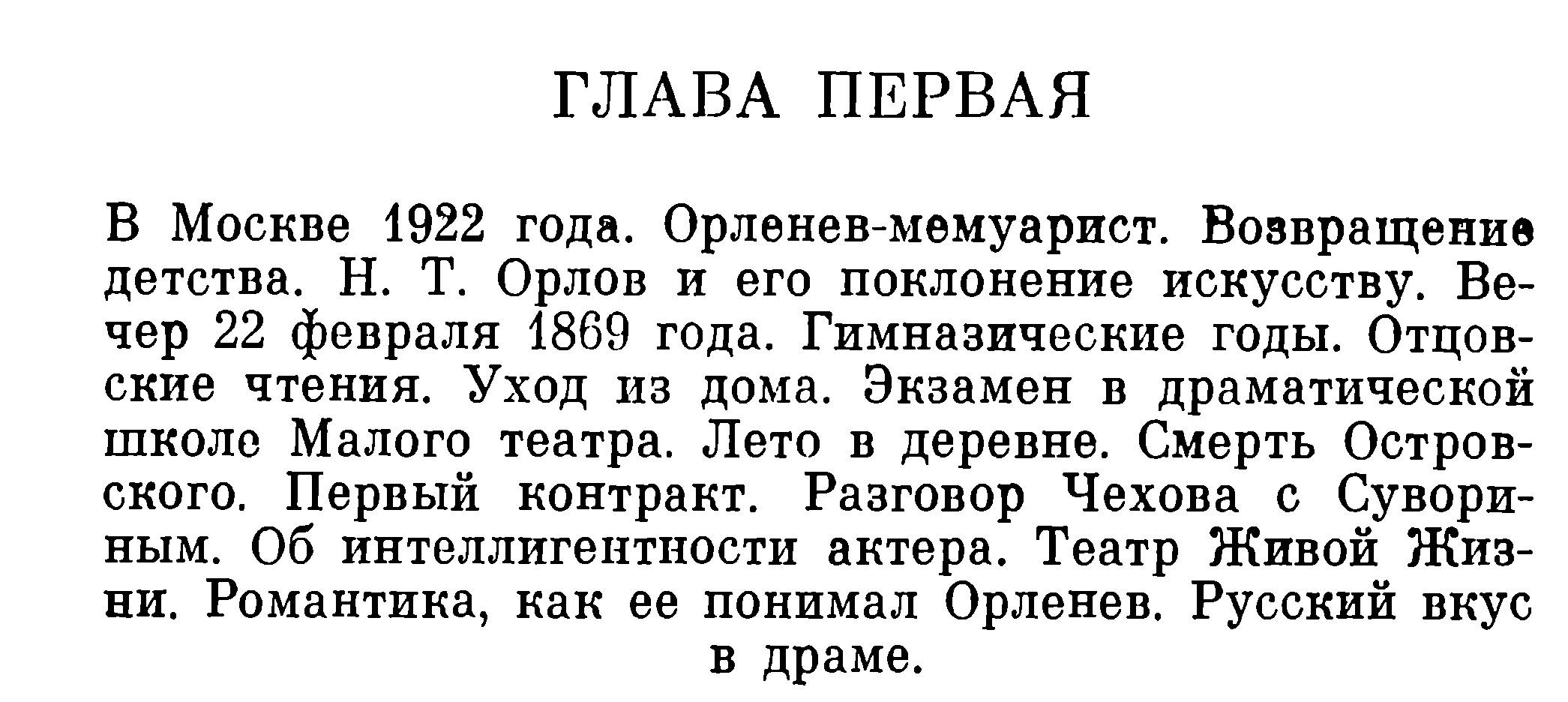 ГЛАВА ПЕРВАЯ

В Москве 1922 года. Орленев-мемуарист. Возвращение детства. Н. Т. Орлов и его поклонение искусству. Вечер 22 февраля 1869 года. Гимназические годы. Отцовские чтения. Уход из дома. Экзамен в драматической школе Малого театра. Лето в деревне. Смерть Островского. Первый контракт. Разговор Чехова с Сувориным. Об интеллигентности актера. Театр Живой Жизни. Романтика, как ее понимал Орленев. Русский вкус в драме.